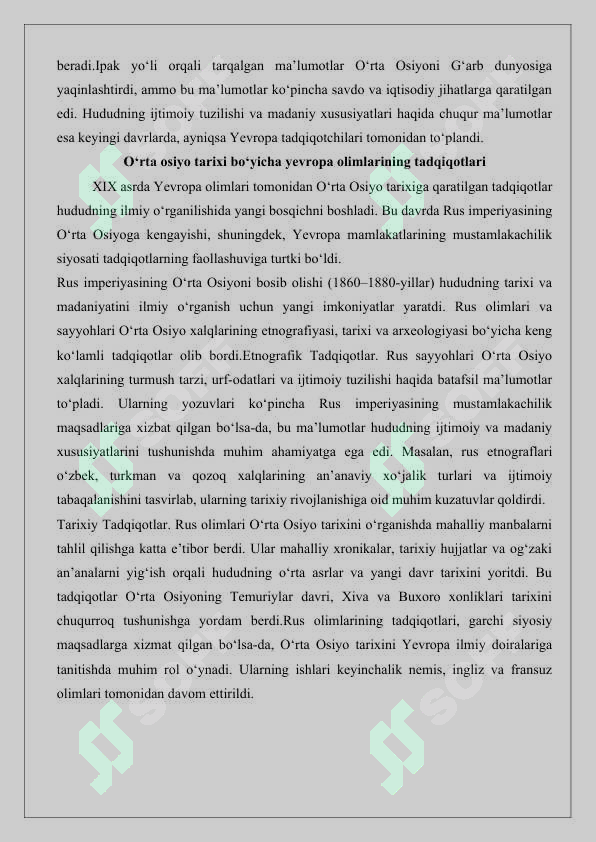 beradi.Ipak yo‘li orqali tarqalgan ma’lumotlar O‘rta Osiyoni G‘arb dunyosiga yaqinlashtirdi, ammo bu ma’lumotlar ko‘pincha savdo va iqtisodiy jihatlarga qaratilgan edi. Hududning ijtimoiy tuzilishi va madaniy xususiyatlari haqida chuqur ma’lumotlar esa keyingi davrlarda, ayniqsa Yevropa tadqiqotchilari tomonidan to‘plandi.

O‘rta osiyo tarixi bo‘yicha yevropa olimlarining tadqiqotlari

XIX asrda Yevropa olimlari tomonidan O‘rta Osiyo tarixiga qaratilgan tadqiqotlar hududning ilmiy o‘rganilishida yangi bosqichni boshladi. Bu davrda Rus imperiyasining O‘rta Osiyoga kengayishi, shuningdek, Yevropa mamlakatlarining mustamlakachilik siyosati tadqiqotlarning faollashuviga turtki bo‘ldi.

Rus imperiyasining O‘rta Osiyoni bosib olishi (1860–1880-yillar) hududning tarixi va madaniyatini ilmiy o‘rganish uchun yangi imkoniyatlar yaratdi. Rus olimlari va sayyohlari O‘rta Osiyo xalqlarining etnografiyasi, tarixi va arxeologiyasi bo‘yicha keng ko‘lamli tadqiqotlar olib bordi.Etnografik Tadqiqotlar. Rus sayyohlari O‘rta Osiyo xalqlarining turmush tarzi, urf-odatlari va ijtimoiy tuzilishi haqida batafsil ma’lumotlar to‘pladi. Ularning yozuvlari ko‘pincha Rus imperiyasining mustamlakachilik maqsadlariga xizbat qilgan bo‘lsa-da, bu ma’lumotlar hududning ijtimoiy va madaniy xususiyatlarini tushunishda muhim ahamiyatga ega edi. Masalan, rus etnograflari o‘zbek, turkman va qozoq xalqlarining an’anaviy xo‘jalik turlari va ijtimoiy tabaqalanishini tasvirlab, ularning tarixiy rivojlanishiga oid muhim kuzatuvlar qoldirdi.

Tarixiy Tadqiqotlar. Rus olimlari O‘rta Osiyo tarixini o‘rganishda mahalliy manbalarni tahlil qilishga katta e’tibor berdi. Ular mahalliy xronikalar, tarixiy hujjatlar va og‘zaki an’analarni yig‘ish orqali hududning o‘rta asrlar va yangi davr tarixini yoritdi. Bu tadqiqotlar O‘rta Osiyoning Temuriylar davri, Xiva va Buxoro xonliklari tarixini chuqurroq tushunishga yordam berdi.Rus olimlarining tadqiqotlari, garchi siyosiy maqsadlarga xizmat qilgan bo‘lsa-da, O‘rta Osiyo tarixini Yevropa ilmiy doiralariga tanitishda muhim rol o‘ynadi. Ularning ishlari keyinchalik nemis, ingliz va fransuz olimlari tomonidan davom ettirildi.